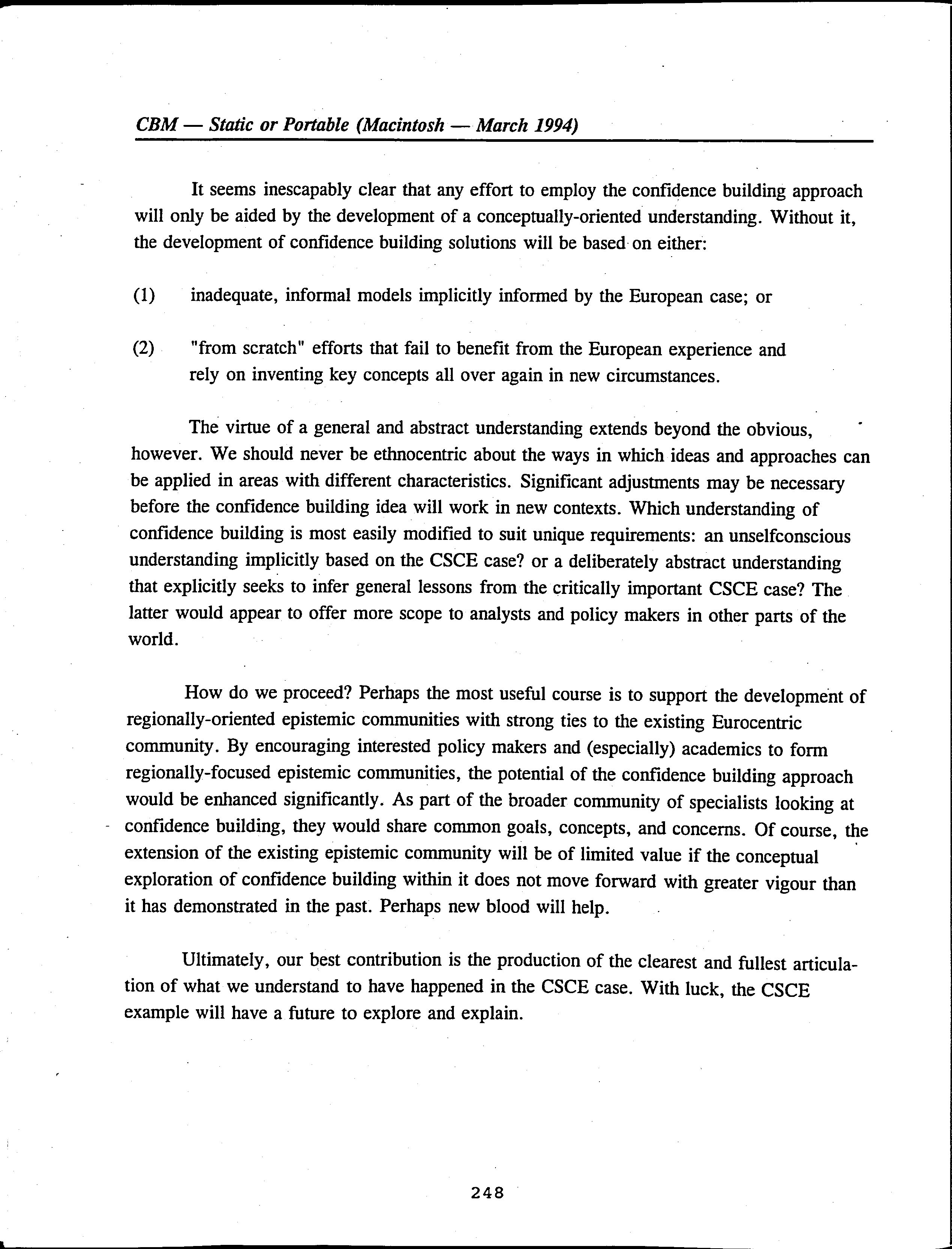 CBM — Static or Portable (Macintosh — March 1994)

It seems inescapably clear that any effort to employ the confidence building approach will only be aided by the development of a conceptually-oriented understanding. Without it, the development of confidence building solutions will be based on either:

(1) inadequate, informal models implicitly informed by the European case; or

(2) "from scratch" efforts that fail to benefit from the European experience and rely on inventing key concepts all over again in new circumstances.

The virtue of a general and abstract understanding extends beyond the obvious, however. We should never be ethnocentric about the ways in which ideas and approaches can be applied in areas with different characteristics. Significant adjustments may be necessary before the confidence building idea will work in new contexts. Which understanding of confidence building is most easily modified to suit unique requirements: an unselfconscious understanding implicitly based on the CSCE case? or a deliberately abstract understanding that explicitly seeks to infer general lessons from the critically important CSCE case? The latter would appear to offer more scope to analysts and policy makers in other parts of the world.

How do we proceed? Perhaps the most useful course is to support the development of regionally-oriented epistemic communities with strong ties to the existing Eurocentric community. By encouraging interested policy makers and (especially) academics to form regionally-focused epistemic communities, the potential of the confidence building approach would be enhanced significantly. As part of the broader community of specialists looking at confidence building, they would share common goals, concepts, and concerns. Of course, the extension of the existing epistemic community will be of limited value if the conceptual exploration of confidence building within it does not move forward with greater vigour than it has demonstrated in the past. Perhaps new blood will help.

Ultimately, our best contribution is the production of the clearest and fullest articulation of what we understand to have happened in the CSCE case. With luck, the CSCE example will have a future to explore and explain.

248